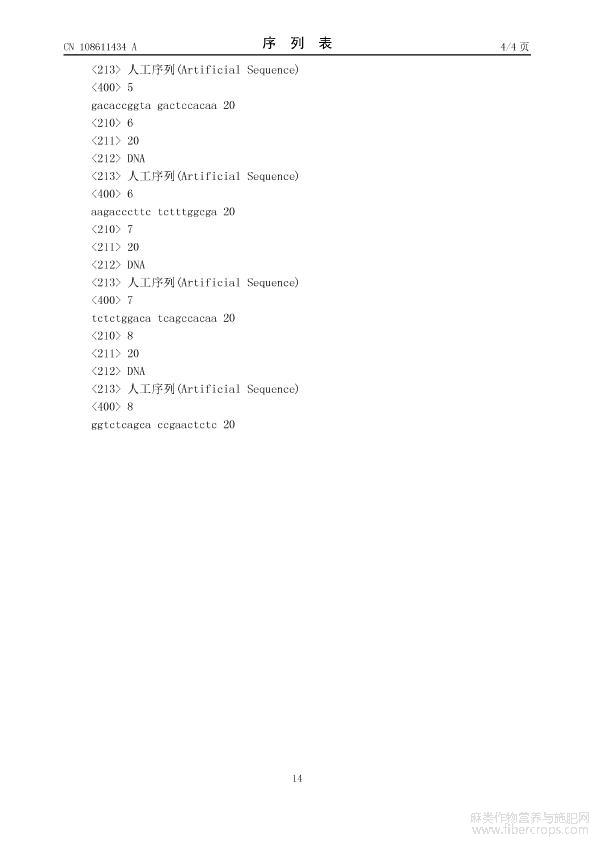 CN 108611434 A

序 列 表

4/4 页

<213> 人工序列(Artificial Sequence)
<400> 5
gacaccggta gactccacaa 20
<210> 6
<211> 20
<212> DNA
<213> 人工序列(Artificial Sequence)
<400> 6
aagacccttc tctttggcga 20
<210> 7
<211> 20
<212> DNA
<213> 人工序列(Artificial Sequence)
<400> 7
tctctggaca tcagccacaa 20
<210> 8
<211> 20
<212> DNA
<213> 人工序列(Artificial Sequence)
<400> 8
ggtctcagca ccgaactctc 20

14

麻类作物营养与施肥网
www.fibercrops.com